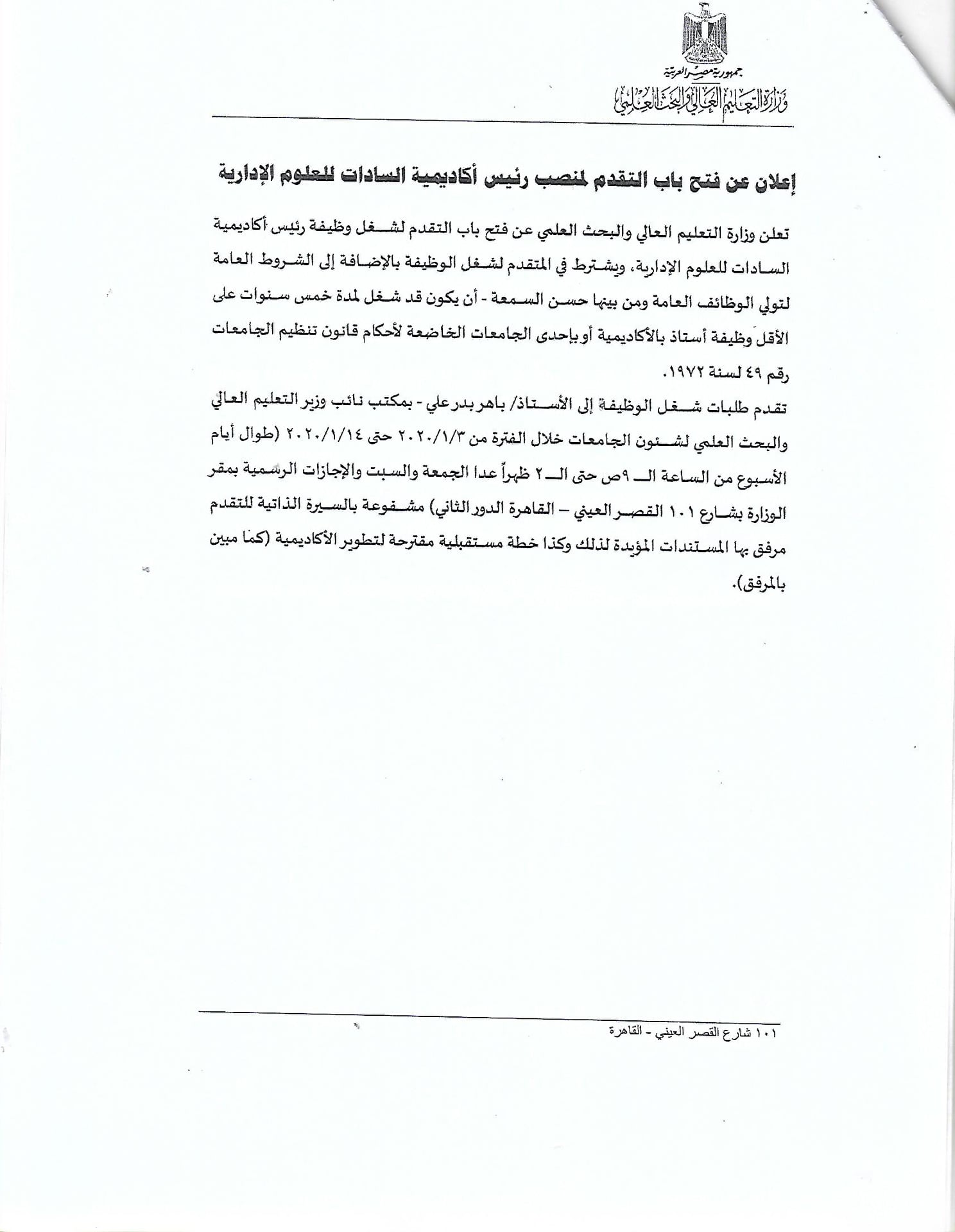 جمهورية مصر العربية
وزارة التعليم العالي والبحث العلمي

إعلان عن فتح باب التقدم لمنصب رئيس أكاديمية السادات للعلوم الإدارية

تعلن وزارة التعليم العالي والبحث العلمي عن فتح باب التقدم لشغل وظيفة رئيس أكاديمية السادات للعلوم الإدارية، ويشترط في المتقدم لشغل الوظيفة بالإضافة إلى الشروط العامة لتولي الوظائف العامة ومن بينها حسن السمعة - أن يكون قد شغل لمدة خمس سنوات على الأقل وظيفة أستاذ بالأكاديمية أو بإحدى الجامعات الخاضعة لأحكام قانون تنظيم الجامعات رقم ٤٩ لسنة ١٩٧٢.

تقدم طلبات شغل الوظيفة إلى الأستاذ/ باهر بدر علي - بمكتب نائب وزير التعليم العالي والبحث العلمي لشئون الجامعات خلال الفترة من ٢٠٢٠/١/٣ حتى ٢٠٢٠/١/١٤ (طوال أيام الأسبوع من الساعة الـ ٩ص حتى الـ ٢ ظهراً عدا الجمعة والسبت والإجازات الرسمية بمقر الوزارة بشارع ١٠١ القصر العيني – القاهرة الدور الثاني) مشفوعة بالسيرة الذاتية للتقدم مرفق بها المستندات المؤيدة لذلك وكذا خطة مستقبلية مقترحة لتطوير الأكاديمية (كما مبين بالمرفق).

١٠١ شارع القصر العيني - القاهرة